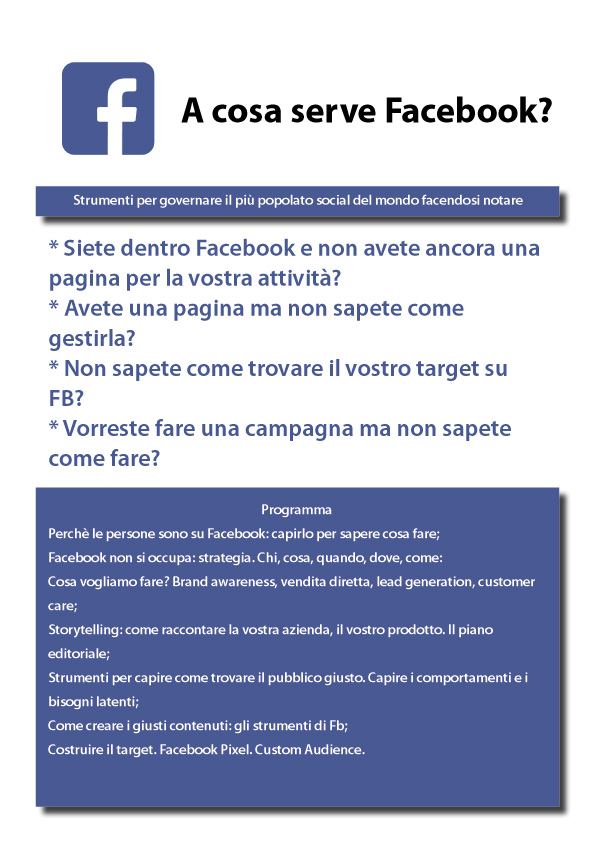 f

A cosa serve Facebook?

Strumenti per governare il più popolato social del mondo facendosi notare

* Siete dentro Facebook e non avete ancora una pagina per la vostra attività?
* Avete una pagina ma non sapete come gestirla?
* Non sapete come trovare il vostro target su FB?
* Vorreste fare una campagna ma non sapete come fare?

Programma

Perchè le persone sono su Facebook: capirlo per sapere cosa fare;
Facebook non si occupa: strategia. Chi, cosa, quando, dove, come:
Cosa vogliamo fare? Brand awareness, vendita diretta, lead generation, customer care;
Storytelling: come raccontare la vostra azienda, il vostro prodotto. Il piano editoriale;
Strumenti per capire come trovare il pubblico giusto. Capire i comportamenti e i bisogni latenti;
Come creare i giusti contenuti: gli strumenti di Fb;
Costruire il target. Facebook Pixel. Custom Audience.